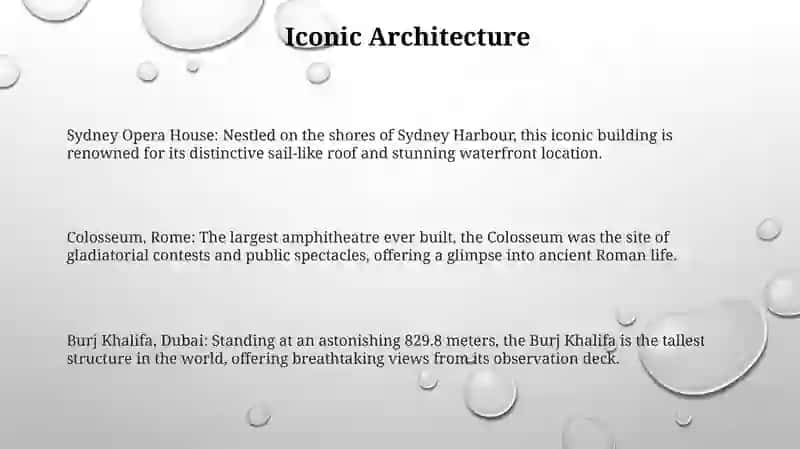 Iconic Architecture

Sydney Opera House: Nestled on the shores of Sydney Harbour, this iconic building is renowned for its distinctive sail-like roof and stunning waterfront location.

Colosseum, Rome: The largest amphitheatre ever built, the Colosseum was the site of gladiatorial contests and public spectacles, offering a glimpse into ancient Roman life.

Burj Khalifa, Dubai: Standing at an astonishing 829.8 meters, the Burj Khalifa is the tallest structure in the world, offering breathtaking views from its observation deck.